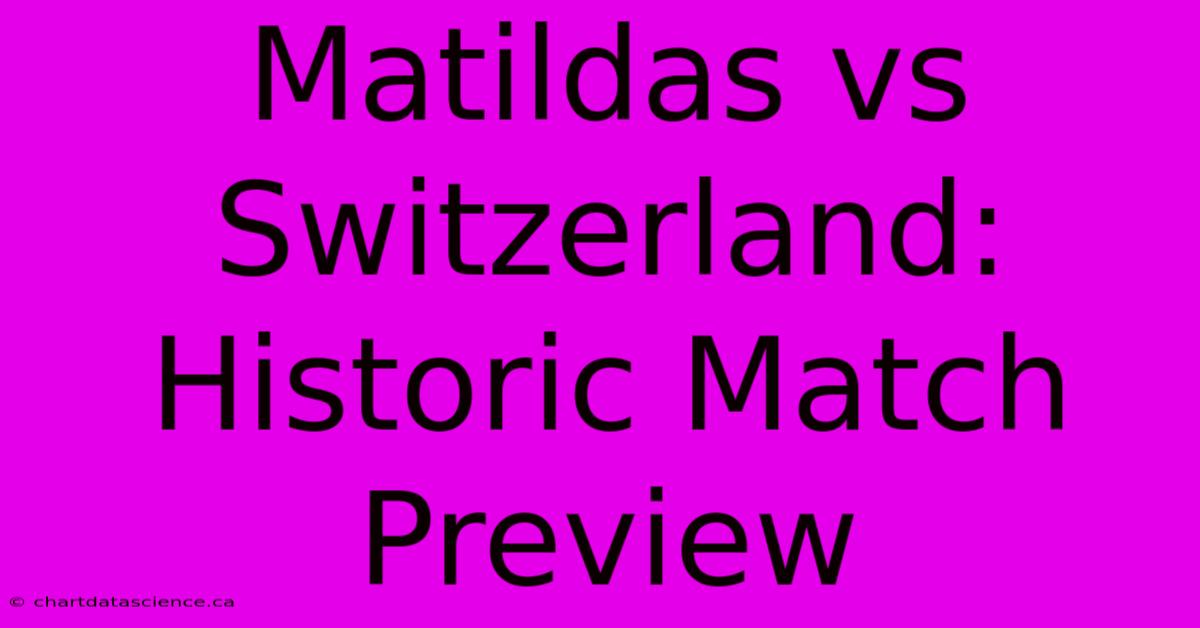 Matildas vs Switzerland: Historic Match Preview

© chartdatascience.ca